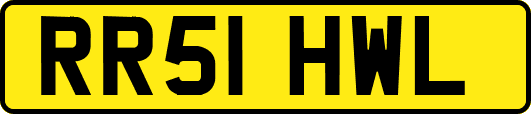 RR51 HWL